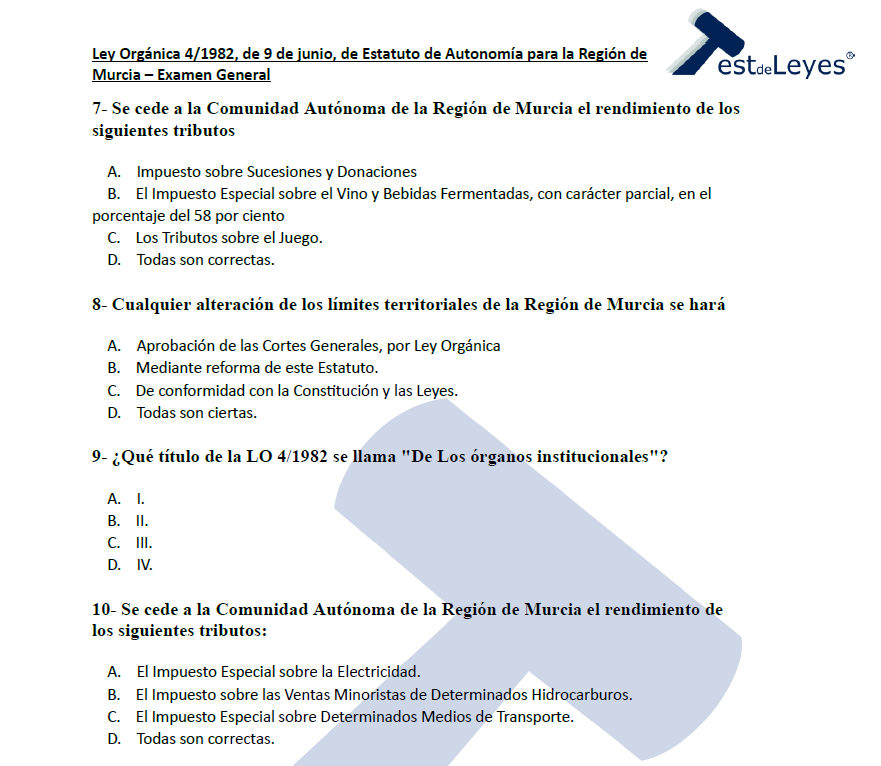 Ley Orgánica 4/1982, de 9 de junio, de Estatuto de Autonomía para la Región de Murcia – Examen General

TestdeLeyes®

7- Se cede a la Comunidad Autónoma de la Región de Murcia el rendimiento de los siguientes tributos

A. Impuesto sobre Sucesiones y Donaciones
B. El Impuesto Especial sobre el Vino y Bebidas Fermentadas, con carácter parcial, en el porcentaje del 58 por ciento
C. Los Tributos sobre el Juego.
D. Todas son correctas.

8- Cualquier alteración de los límites territoriales de la Región de Murcia se hará

A. Aprobación de las Cortes Generales, por Ley Orgánica
B. Mediante reforma de este Estatuto.
C. De conformidad con la Constitución y las Leyes.
D. Todas son ciertas.

9- ¿Qué título de la LO 4/1982 se llama "De Los órganos institucionales"?

A. I.
B. II.
C. III.
D. IV.

10- Se cede a la Comunidad Autónoma de la Región de Murcia el rendimiento de los siguientes tributos:

A. El Impuesto Especial sobre la Electricidad.
B. El Impuesto sobre las Ventas Minoristas de Determinados Hidrocarburos.
C. El Impuesto Especial sobre Determinados Medios de Transporte.
D. Todas son correctas.